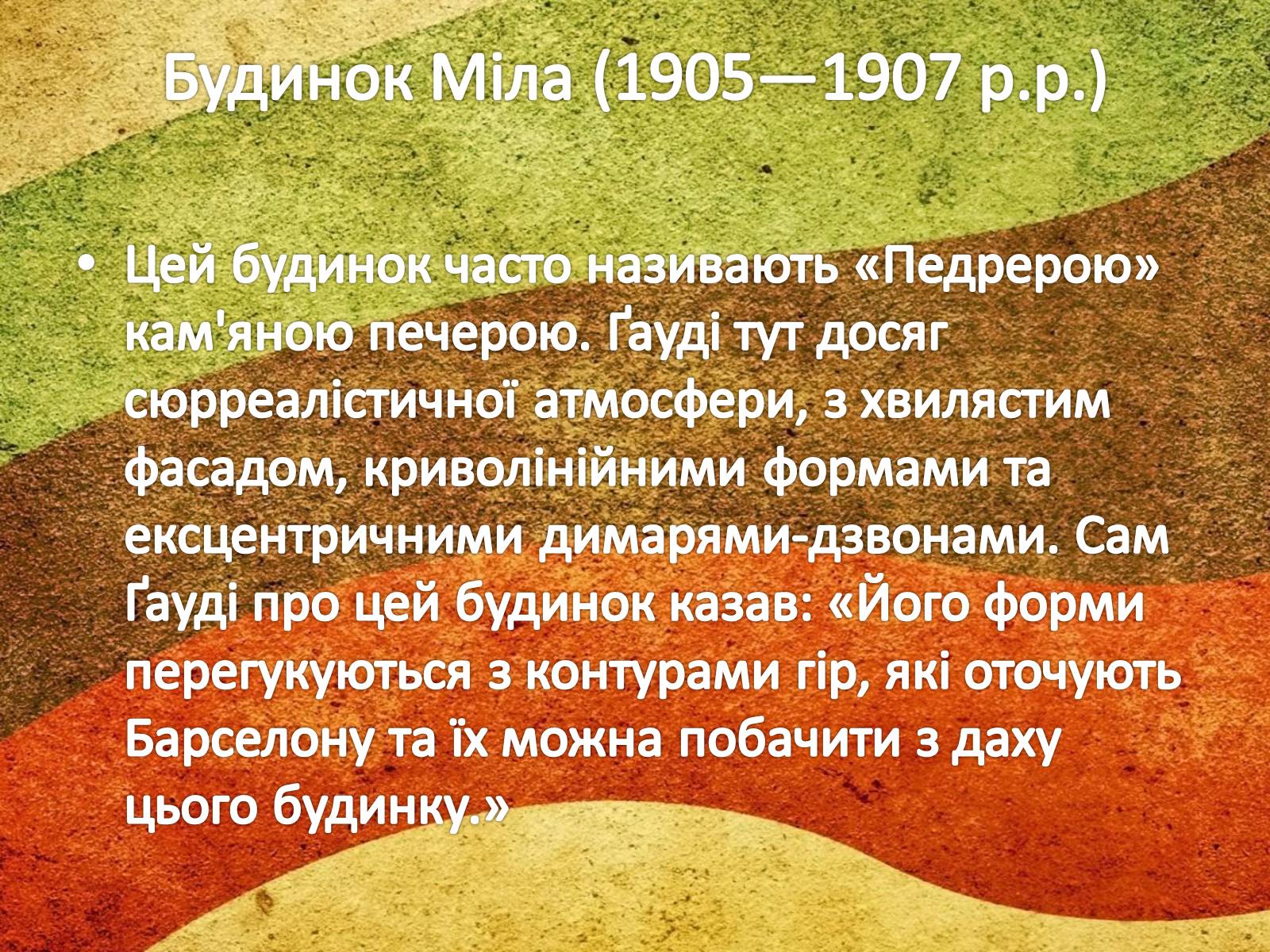 Будинок Міла (1905—1907 р.р.)

• Цей будинок часто називають «Педрерою» кам'яною печерою. Ґауді тут досяг сюрреалістичної атмосфери, з хвилястим фасадом, криволінійними формами та ексцентричними димарями-дзвонами. Сам Ґауді про цей будинок казав: «Його форми перегукуються з контурами гір, які оточують Барселону та їх можна побачити з даху цього будинку.»